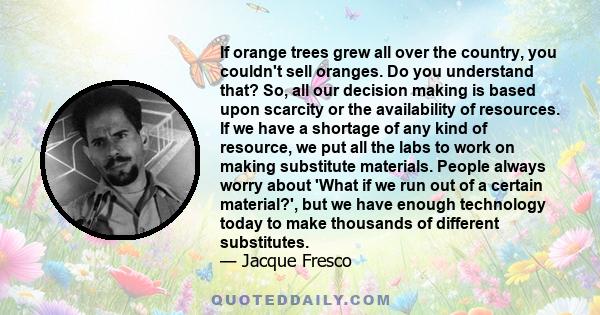 If orange trees grew all over the country, you couldn't sell oranges. Do you understand that? So, all our decision making is based upon scarcity or the availability of resources. If we have a shortage of any kind of resource, we put all the labs to work on making substitute materials. People always worry about 'What if we run out of a certain material?', but we have enough technology today to make thousands of different substitutes.
— Jacque Fresco

QUOTEDDAILY.COM